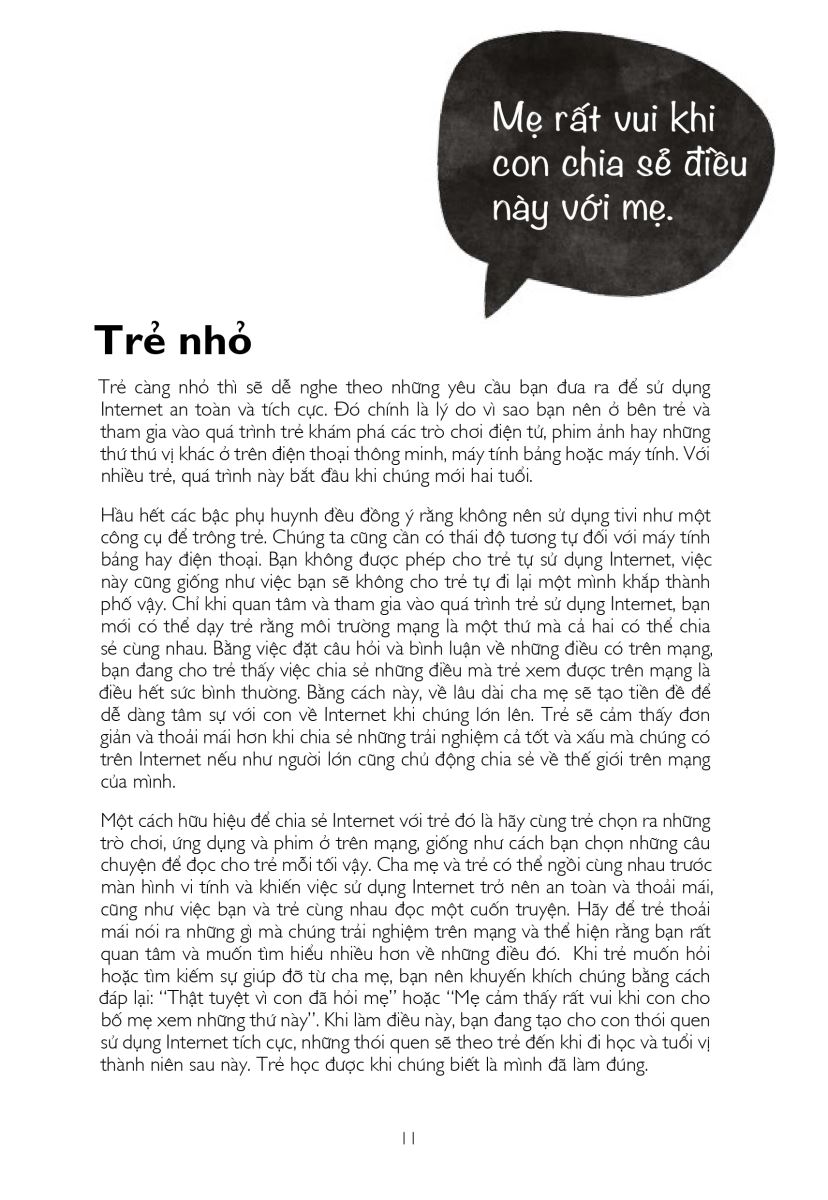 Mẹ rất vui khi con chia sẻ điều này với mẹ.

Trẻ nhỏ

Trẻ càng nhỏ thì sẽ dễ nghe theo những yêu cầu bạn đưa ra để sử dụng Internet an toàn và tích cực. Đó chính là lý do vì sao bạn nên ở bên trẻ và tham gia vào quá trình trẻ khám phá các trò chơi điện tử, phim ảnh hay những thứ thú vị khác ở trên điện thoại thông minh, máy tính bảng hoặc máy tính. Với nhiều trẻ, quá trình này bắt đầu khi chúng mới hai tuổi.

Hầu hết các bậc phụ huynh đều đồng ý rằng không nên sử dụng tivi như một công cụ để trông trẻ. Chúng ta cũng cần có thái độ tương tự đối với máy tính bảng hay điện thoại. Bạn không được phép cho trẻ tự sử dụng Internet, việc này cũng giống như việc bạn sẽ không cho trẻ tự đi lại một mình khắp thành phố vậy. Chỉ khi quan tâm và tham gia vào quá trình trẻ sử dụng Internet, bạn mới có thể dạy trẻ rằng môi trường mạng là một thứ mà cả hai có thể chia sẻ cùng nhau. Bằng việc đặt câu hỏi và bình luận về những điều có trên mạng, bạn đang cho trẻ thấy việc chia sẻ những điều mà trẻ xem được trên mạng là điều hết sức bình thường. Bằng cách này, về lâu dài cha mẹ sẽ tạo tiền đề để dễ dàng tâm sự với con về Internet khi chúng lớn lên. Trẻ sẽ cảm thấy đơn giản và thoải mái hơn khi chia sẻ những trải nghiệm cả tốt và xấu mà chúng có trên Internet nếu như người lớn cũng chủ động chia sẻ về thế giới trên mạng của mình.

Một cách hữu hiệu để chia sẻ Internet với trẻ đó là hãy cùng trẻ chọn ra những trò chơi, ứng dụng và phim ở trên mạng, giống như cách bạn chọn những câu chuyện để đọc cho trẻ mỗi tối vậy. Cha mẹ và trẻ có thể ngồi cùng nhau trước màn hình vi tính và khiến việc sử dụng Internet trở nên an toàn và thoải mái, cũng như việc bạn và trẻ cùng nhau đọc một cuốn truyện. Hãy để trẻ thoải mái nói ra những gì mà chúng trải nghiệm trên mạng và thể hiện rằng bạn rất quan tâm và muốn tìm hiểu nhiều hơn về những điều đó. Khi trẻ muốn hỏi hoặc tìm kiếm sự giúp đỡ từ cha mẹ, bạn nên khuyến khích chúng bằng cách đáp lại: "Thật tuyệt vì con đã hỏi mẹ" hoặc "Mẹ cảm thấy rất vui khi con cho bố mẹ xem những thứ này". Khi làm điều này, bạn đang tạo cho con thói quen sử dụng Internet tích cực, những thói quen sẽ theo trẻ đến khi đi học và tuổi vị thành niên sau này. Trẻ học được khi chúng biết là mình đã làm đúng.

11